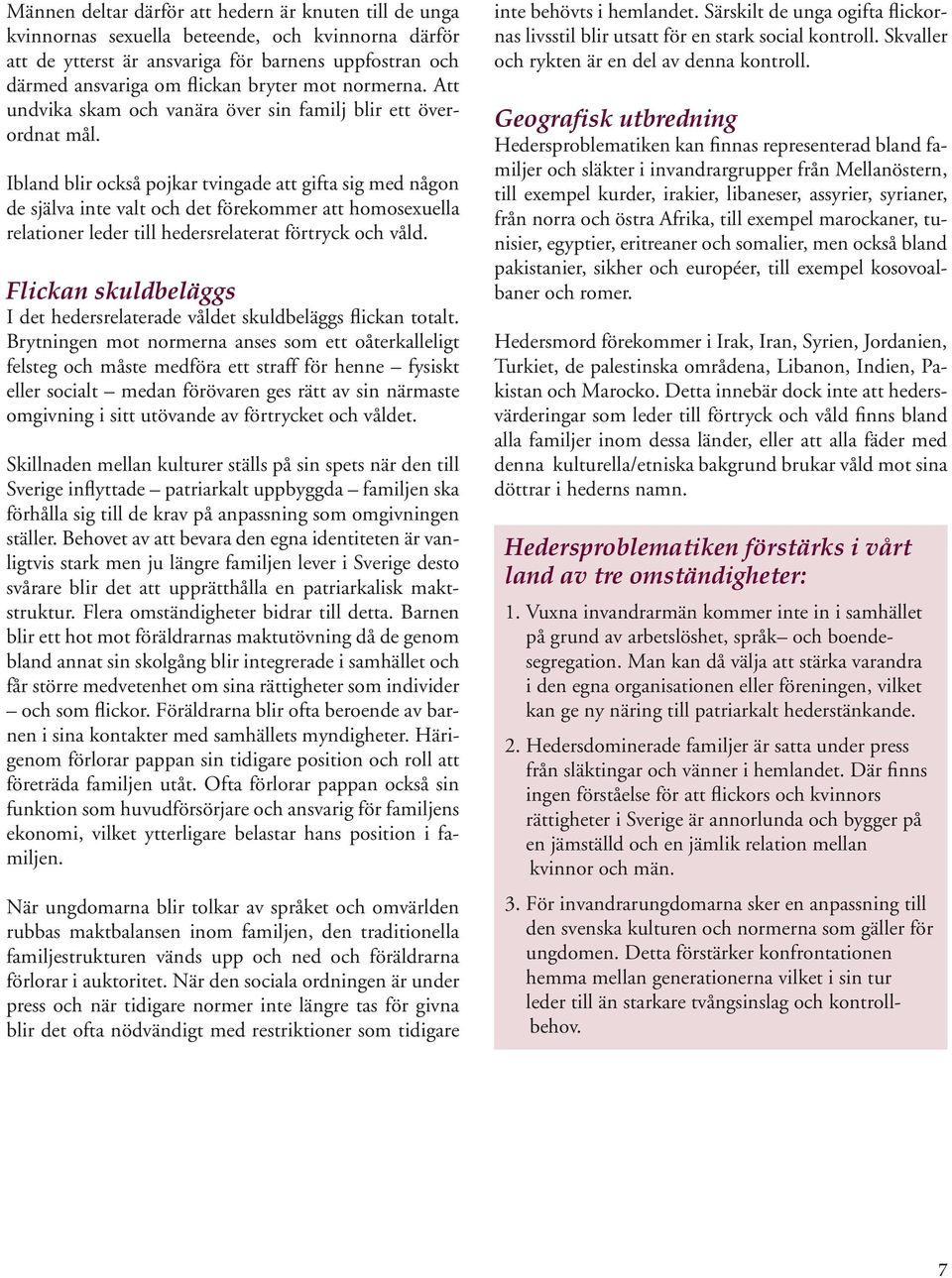 Männen deltar därför att hedern är knuten till de unga kvinnornas sexuella beteende, och kvinnorna därför att de ytterst är ansvariga för barnens uppfostran och därmed ansvariga om flickan bryter mot normerna. Att undvika skam och vanära över sin familj blir ett överordnat mål.

Ibland blir också pojkar tvingade att gifta sig med någon de själva inte valt och det förekommer att homosexuella relationer leder till hedersrelaterat förtryck och våld.

Flickan skuldbeläggs
I det hedersrelaterade våldet skuldbeläggs flickan totalt. Brytningen mot normerna anses som ett oåterkalleligt felsteg och måste medföra ett straff för henne – fysiskt eller socialt – medan förövaren ges rätt av sin närmaste omgivning i sitt utövande av förtrycket och våldet.

Skillnaden mellan kulturer ställs på sin spets när den till Sverige inflyttade – patriarkalt uppbyggda – familjen ska förhålla sig till de krav på anpassning som omgivningen ställer. Behovet av att bevara den egna identiteten är vanligtvis stark men ju längre familjen lever i Sverige desto svårare blir det att upprätthålla en patriarkalisk maktstruktur. Flera omständigheter bidrar till detta. Barnen blir ett hot mot föräldrarnas maktutövning då de genom bland annat sin skolgång blir integrerade i samhället och får större medvetenhet om sina rättigheter som individer – och som flickor. Föräldrarna blir ofta beroende av barnen i sina kontakter med samhällets myndigheter. Härigenom förlorar pappan sin tidigare position och roll att företräda familjen utåt. Ofta förlorar pappan också sin funktion som huvudförsörjare och ansvarig för familjens ekonomi, vilket ytterligare belastar hans position i familjen.

När ungdomarna blir tolkar av språket och omvärlden rubbas maktbalansen inom familjen, den traditionella familjestrukturen vänds upp och ned och föräldrarna förlorar i auktoritet. När den sociala ordningen är under press och när tidigare normer inte längre tas för givna blir det ofta nödvändigt med restriktioner som tidigare inte behövts i hemlandet. Särskilt de unga ogifta flickornas livsstil blir utsatt för en stark social kontroll. Skvaller och rykten är en del av denna kontroll.

Geografisk utbredning
Hedersproblematiken kan finnas representerad bland familjer och släkter i invandrargrupper från Mellanöstern, till exempel kurder, irakier, libaneser, assyrier, syrianer, från norra och östra Afrika, till exempel marockaner, tunisier, egyptier, eritreaner och somalier, men också bland pakistanier, sikher och européer, till exempel kosovoalbaner och romer.

Hedersmord förekommer i Irak, Iran, Syrien, Jordanien, Turkiet, de palestinska områdena, Libanon, Indien, Pakistan och Marocko. Detta innebär dock inte att hedersvärderingar som leder till förtryck och våld finns bland alla familjer inom dessa länder, eller att alla fäder med denna kulturella/etniska bakgrund brukar våld mot sina döttrar i hederns namn.

Hedersproblematiken förstärks i vårt land av tre omständigheter:

1. Vuxna invandrarmän kommer inte in i samhället på grund av arbetslöshet, språk– och boendesegregation. Man kan då välja att stärka varandra i den egna organisationen eller föreningen, vilket kan ge ny näring till patriarkalt hederstänkande.

2. Hedersdominerade familjer är satta under press från släktingar och vänner i hemlandet. Där finns ingen förståelse för att flickors och kvinnors rättigheter i Sverige är annorlunda och bygger på en jämställd och en jämlik relation mellan kvinnor och män.

3. För invandrarungdomarna sker en anpassning till den svenska kulturen och normerna som gäller för ungdomen. Detta förstärker konfrontationen hemma mellan generationerna vilket i sin tur leder till än starkare tvångsinslag och kontrollbehov.

7